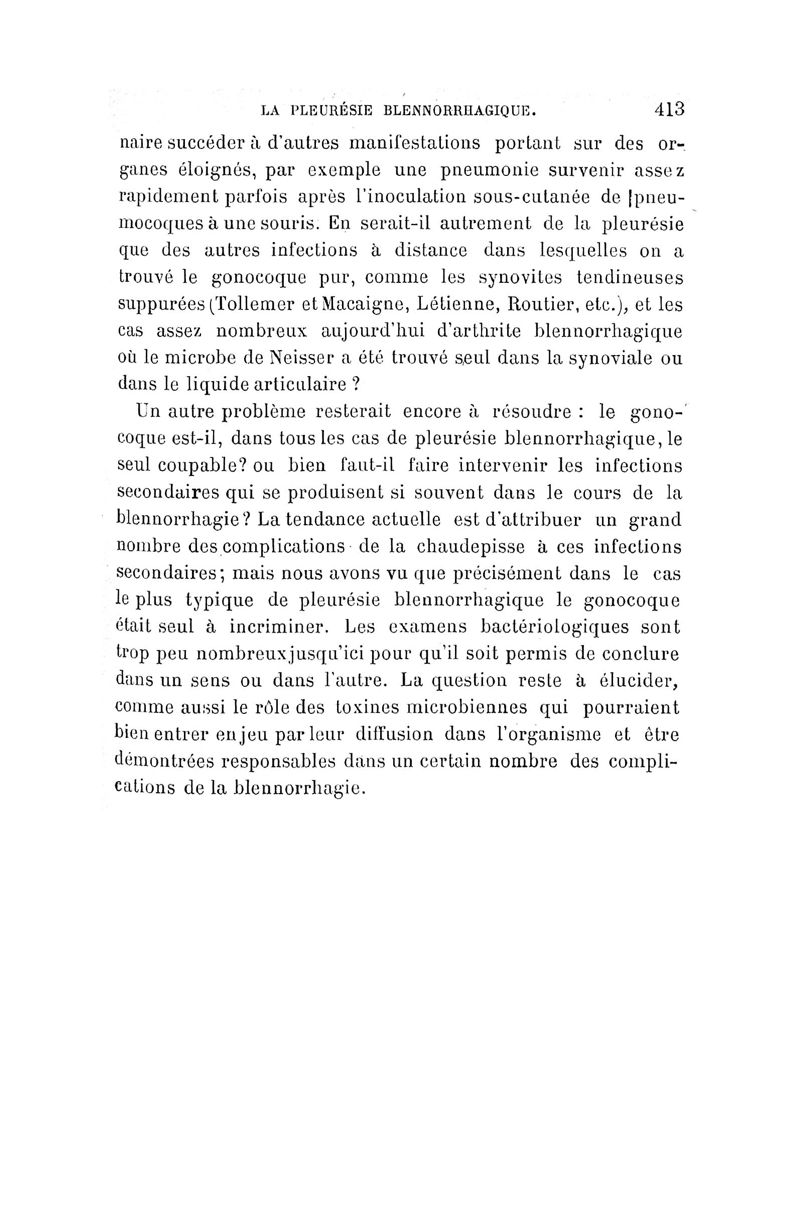 LA PLEURÉSIE BLENNORRHAGIQUE. 413

naire succéder à d'autres manifestations portant sur des organes éloignés, par exemple une pneumonie survenir assez rapidement parfois après l'inoculation sous-cutanée de pneumocoques à une souris. En serait-il autrement de la pleurésie que des autres infections à distance dans lesquelles on a trouvé le gonocoque pur, comme les synovites tendineuses suppurées (Tollemer et Macaigne, Létienne, Routier, etc.), et les cas assez nombreux aujourd'hui d'arthrite blennorrhagique où le microbe de Neisser a été trouvé seul dans la synoviale ou dans le liquide articulaire ?

Un autre problème resterait encore à résoudre : le gonocoque est-il, dans tous les cas de pleurésie blennorrhagique, le seul coupable? ou bien faut-il faire intervenir les infections secondaires qui se produisent si souvent dans le cours de la blennorrhagie? La tendance actuelle est d'attribuer un grand nombre des complications de la chaudepisse à ces infections secondaires; mais nous avons vu que précisément dans le cas le plus typique de pleurésie blennorrhagique le gonocoque était seul à incriminer. Les examens bactériologiques sont trop peu nombreux jusqu'ici pour qu'il soit permis de conclure dans un sens ou dans l'autre. La question reste à élucider, comme aussi le rôle des toxines microbiennes qui pourraient bien entrer en jeu par leur diffusion dans l'organisme et être démontrées responsables dans un certain nombre des complications de la blennorrhagie.